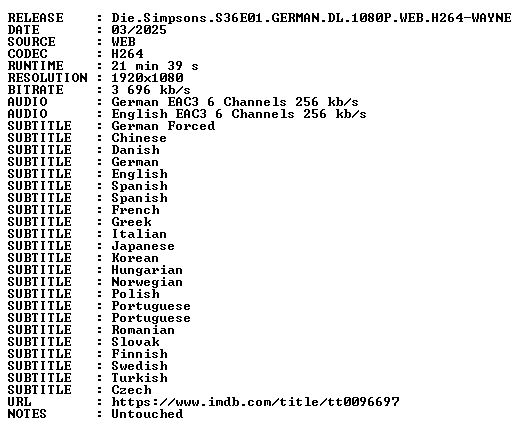 RELEASE : Die.Simpsons.S36E01.GERMAN.DL.1080P.WEB.H264-WAYNE
DATE : 03/2025
SOURCE : WEB
CODEC : H264
RUNTIME : 21 min 39 s
RESOLUTION : 1920x1080
BITRATE : 3 696 kb/s
AUDIO : German EAC3 6 Channels 256 kb/s
AUDIO : English EAC3 6 Channels 256 kb/s
SUBTITLE : German Forced
SUBTITLE : Chinese
SUBTITLE : Danish
SUBTITLE : German
SUBTITLE : English
SUBTITLE : Spanish
SUBTITLE : Spanish
SUBTITLE : French
SUBTITLE : Greek
SUBTITLE : Italian
SUBTITLE : Japanese
SUBTITLE : Korean
SUBTITLE : Hungarian
SUBTITLE : Norwegian
SUBTITLE : Polish
SUBTITLE : Portuguese
SUBTITLE : Portuguese
SUBTITLE : Romanian
SUBTITLE : Slovak
SUBTITLE : Finnish
SUBTITLE : Swedish
SUBTITLE : Turkish
SUBTITLE : Czech
URL : https://www.imdb.com/title/tt0096697
NOTES : Untouched